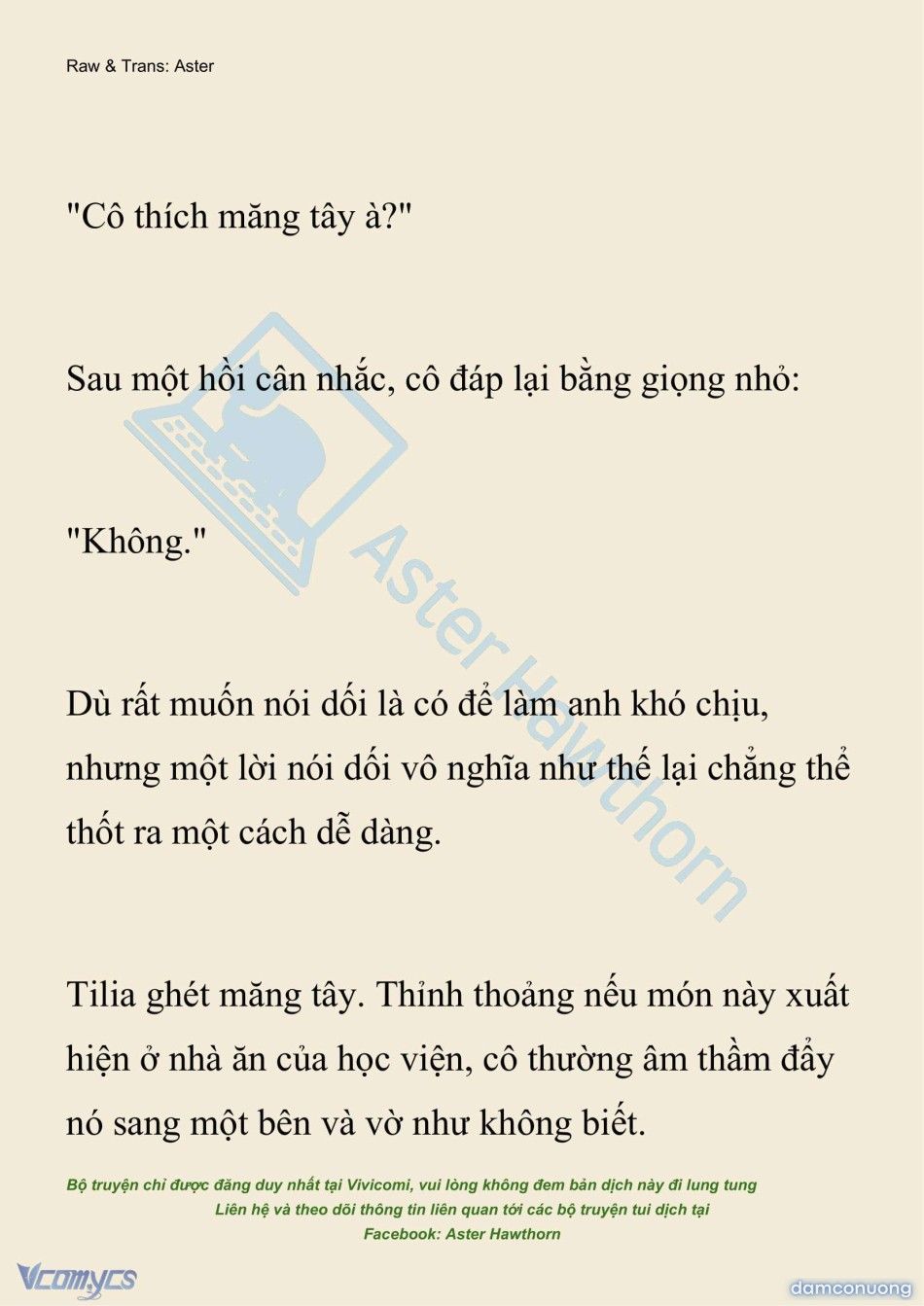 Raw & Trans: Aster

"Cô thích măng tây à?"

Sau một hồi cân nhắc, cô đáp lại bằng giọng nhỏ:

"Không."

Dù rất muốn nói dối là có để làm anh khó chịu, nhưng một lời nói dối vô nghĩa như thế lại chẳng thể thốt ra một cách dễ dàng.

Tilia ghét măng tây. Thỉnh thoảng nếu món này xuất hiện ở nhà ăn của học viện, cô thường âm thầm đẩy nó sang một bên và vờ như không biết.

Aster Hawthorn

Bộ truyện chỉ được đăng duy nhất tại Vivicomi, vui lòng không đem bản dịch này đi lung tung
Liên hệ và theo dõi thông tin liên quan tới các bộ truyện tui dịch tại
Facebook: Aster Hawthorn

Vcomycs

damconuong